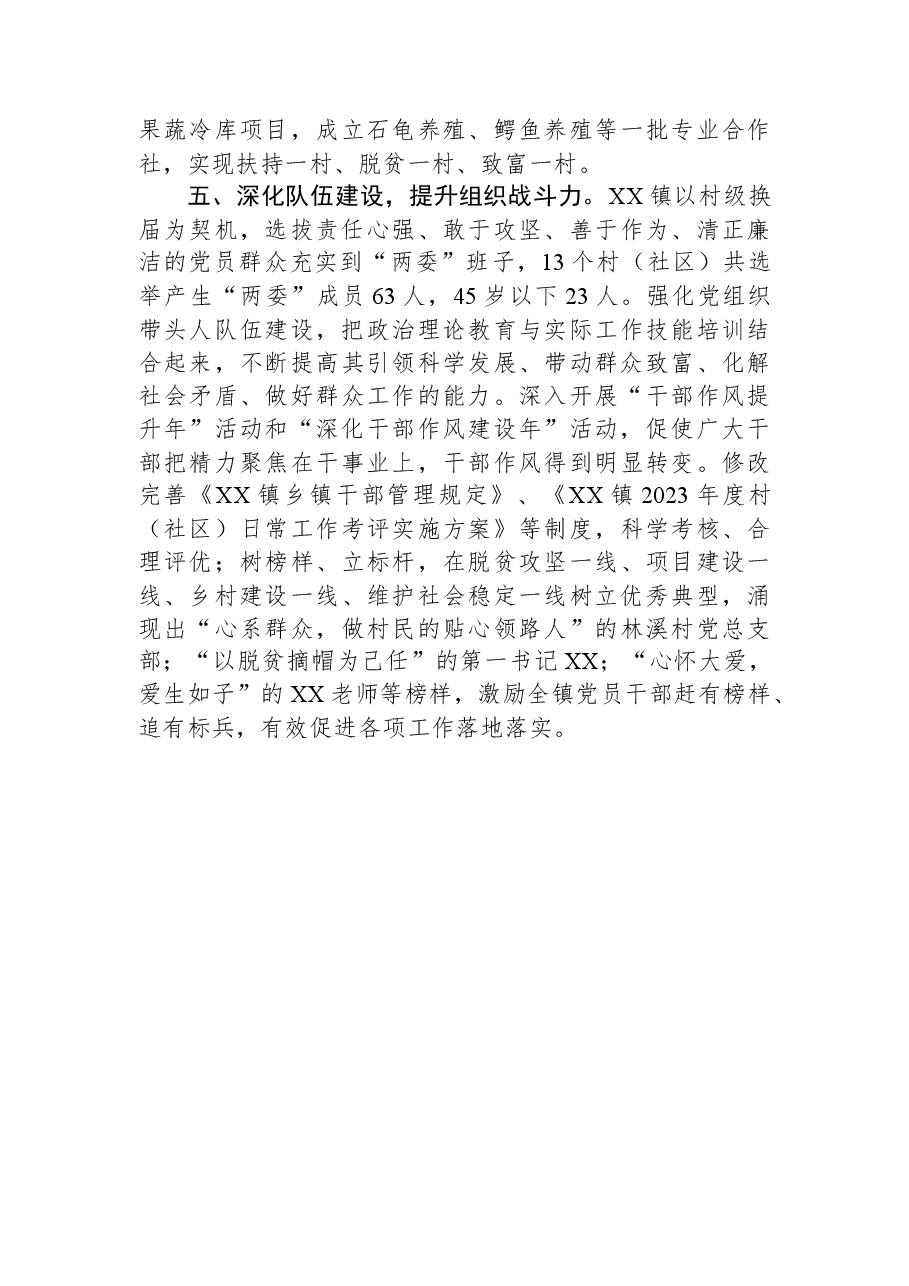 果蔬冷库项目，成立石龟养殖、鳄鱼养殖等一批专业合作社，实现扶持一村、脱贫一村、致富一村。

五、深化队伍建设，提升组织战斗力。XX镇以村级换届为契机，选拔责任心强、敢于攻坚、善于作为、清正廉洁的党员群众充实到“两委”班子，13个村（社区）共选举产生“两委”成员63人，45岁以下23人。强化党组织带头人队伍建设，把政治理论教育与实际工作技能培训结合起来，不断提高其引领科学发展、带动群众致富、化解社会矛盾、做好群众工作的能力。深入开展“干部作风提升年”活动和“深化干部作风建设年”活动，促使广大干部把精力聚焦在干事业上，干部作风得到明显转变。修改完善《XX镇乡镇干部管理规定》、《XX镇2023年度村（社区）日常工作考评实施方案》等制度，科学考核、合理评优；树榜样、立标杆，在脱贫攻坚一线、项目建设一线、乡村建设一线、维护社会稳定一线树立优秀典型，涌现出“心系群众，做村民的贴心领路人”的林溪村党总支部；“以脱贫摘帽为己任”的第一书记XX；“心怀大爱，爱生如子”的XX老师等榜样，激励全镇党员干部赶有榜样、追有标兵，有效促进各项工作落地落实。